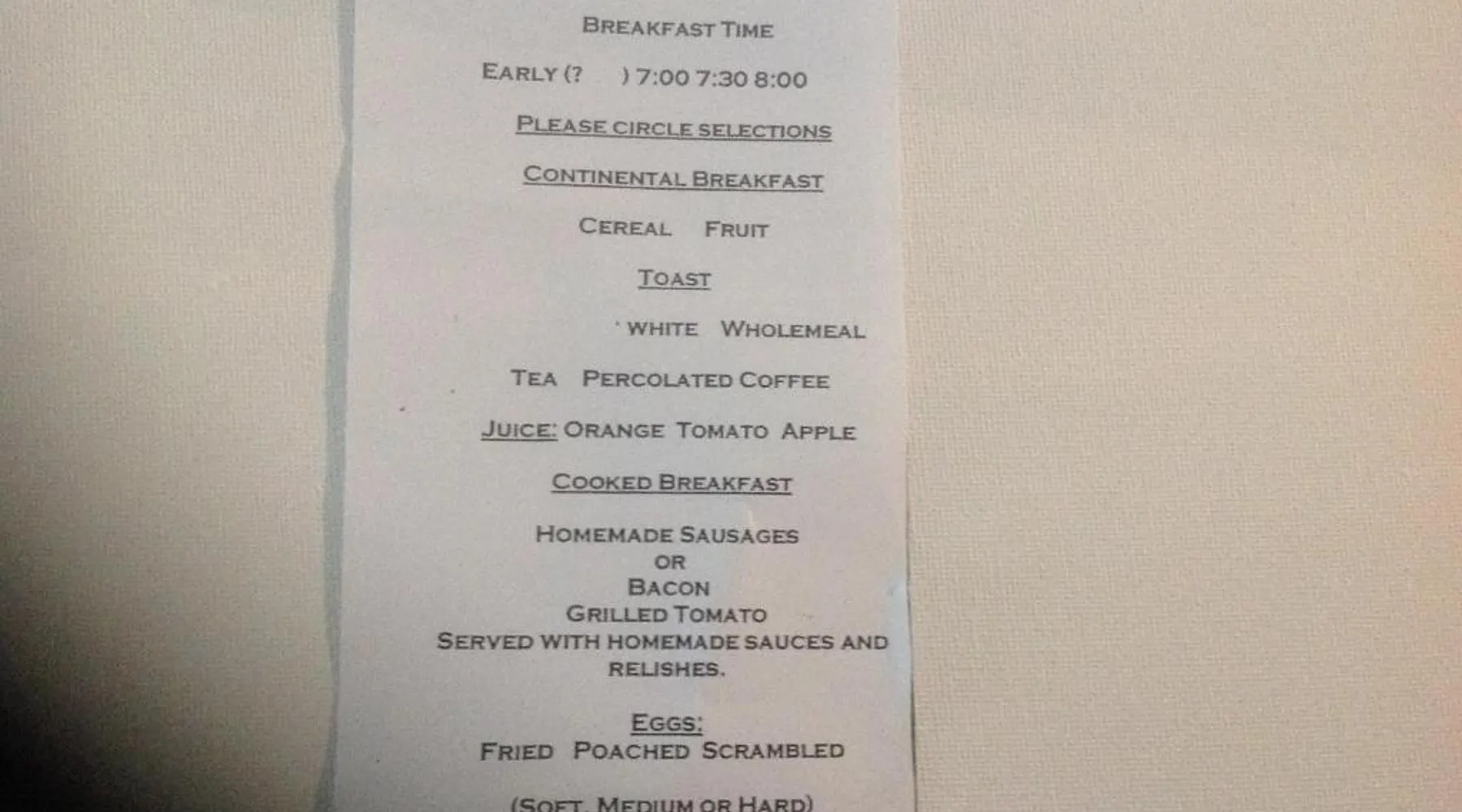 BREAKFAST TIME

EARLY (?      ) 7:00 7:30 8:00

PLEASE CIRCLE SELECTIONS

CONTINENTAL BREAKFAST

CEREAL    FRUIT

TOAST

WHITE    WHOLEMEAL

TEA    PERCOLATED COFFEE

JUICE: ORANGE  TOMATO  APPLE

COOKED BREAKFAST

HOMEMADE SAUSAGES
OR
BACON
GRILLED TOMATO
SERVED WITH HOMEMADE SAUCES AND RELISHES.

EGGS:
FRIED  POACHED  SCRAMBLED

(SOFT, MEDIUM OR HARD)